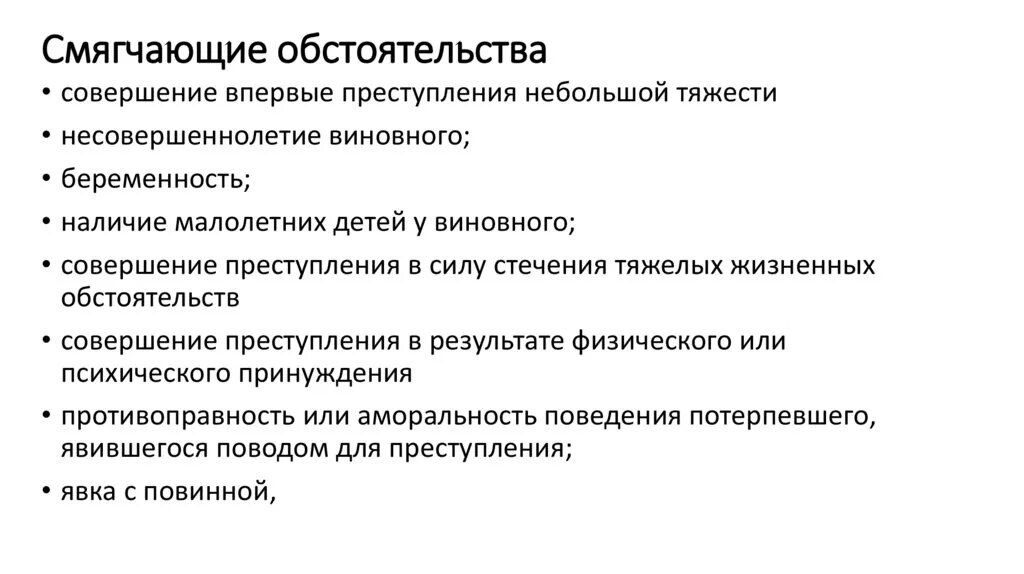 Смягчающие обстоятельства

• совершение впервые преступления небольшой тяжести
• несовершеннолетие виновного;
• беременность;
• наличие малолетних детей у виновного;
• совершение преступления в силу стечения тяжелых жизненных обстоятельств
• совершение преступления в результате физического или психического принуждения
• противоправность или аморальность поведения потерпевшего, явившегося поводом для преступления;
• явка с повинной,